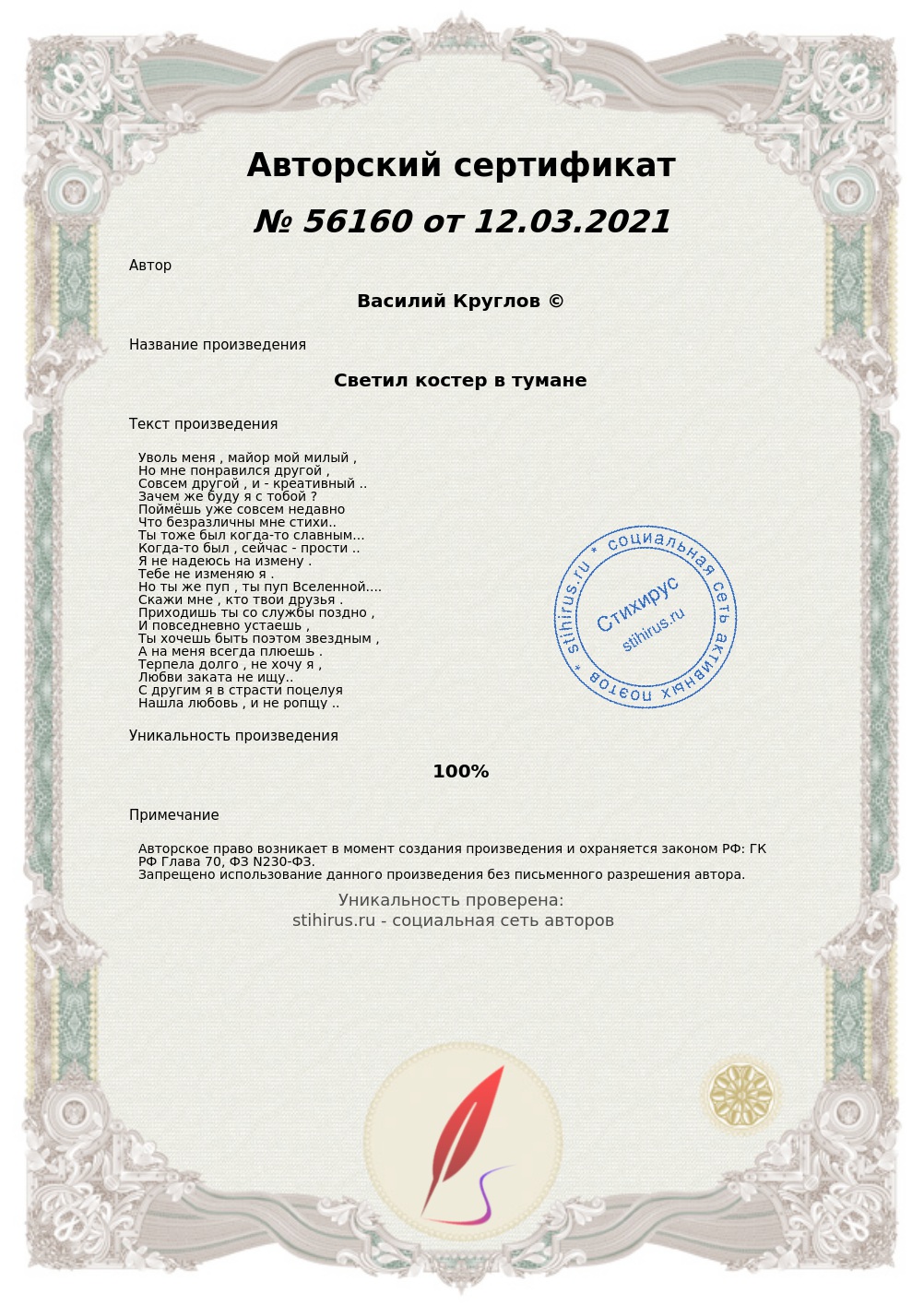 Авторский сертификат
№ 56160 от 12.03.2021

Автор

Василий Круглов ©

Название произведения

Светил костер в тумане

Текст произведения

Уволь меня , майор мой милый ,
Но мне понравился другой ,
Совсем другой , и - креативный ..
Зачем же буду я с тобой ?
Поймёшь уже совсем недавно
Что безразличны мне стихи..
Ты тоже был когда-то славным...
Когда-то был , сейчас - прости ..
Я не надеюсь на измену .
Тебе не изменяю я .
Но ты же пуп , ты пуп Вселенной....
Скажи мне , кто твои друзья .
Приходишь ты со службы поздно ,
И повседневно устаешь ,
Ты хочешь быть поэтом звездным ,
А на меня всегда плюешь .
Терпела долго , не хочу я ,
Любви заката не ищу..
С другим я в страсти поцелуя
Нашла любовь , и не ропщу ..

stihirus.ru * социальная сеть активных поэтов *
Стихирус
stihirus.ru

Уникальность произведения

100%

Примечание

Авторское право возникает в момент создания произведения и охраняется законом РФ: ГК РФ Глава 70, ФЗ N230-ФЗ.
Запрещено использование данного произведения без письменного разрешения автора.

Уникальность проверена:
stihirus.ru - социальная сеть авторов